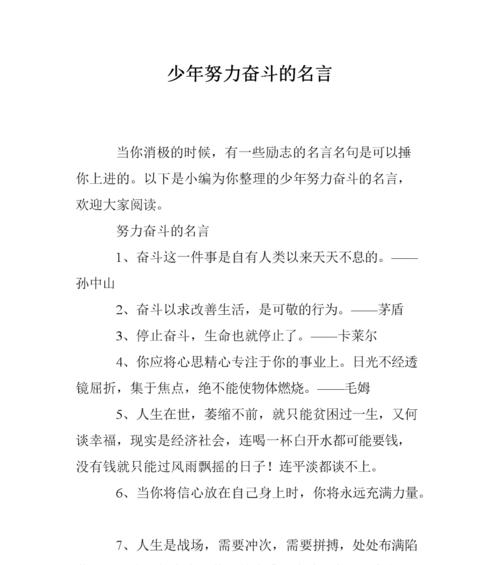 少年努力奋斗的名言

当你消极的时候，有一些励志的名言名句是可以捶你上进的。以下是小编为你整理的少年努力奋斗的名言，欢迎大家阅读。

努力奋斗的名言

1、奋斗这一件事是自有人类以来天天不息的。——孙中山

2、奋斗以求改善生活，是可敬的行为。——茅盾

3、停止奋斗，生命也就停止了。——卡莱尔

4、你应将心思精心专注于你的事业上。日光不经透镜屈折，集于焦点，绝不能使物体燃烧。——毛姆

5、人生在世，萎缩不前，就只能贫困过一生，又何谈幸福，现实是经济社会，连喝一杯白开水都可能要钱，没有钱就只能过风雨飘摇的日子！连平淡都谈不上。

6、当你将信心放在自己身上时，你将永远充满力量。

7、人生是战场，需要冲次，需要拼搏，处处布满陷